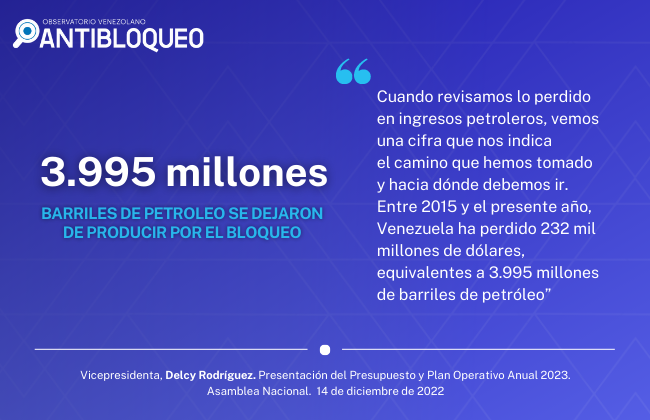 OBSERVATORIO VENEZOLANO
ANTIBLOQUEO

3.995 millones

BARRILES DE PETROLEO SE DEJARON DE PRODUCIR POR EL BLOQUEO

“

Cuando revisamos lo perdido en ingresos petroleros, vemos una cifra que nos indica el camino que hemos tomado y hacia dónde debemos ir. Entre 2015 y el presente año, Venezuela ha perdido 232 mil millones de dólares, equivalentes a 3.995 millones de barriles de petróleo”

Vicepresidenta, Delcy Rodríguez. Presentación del Presupuesto y Plan Operativo Anual 2023. Asamblea Nacional. 14 de diciembre de 2022